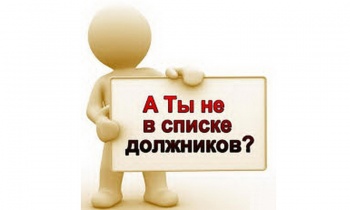 А Ты не
в списке
должников?